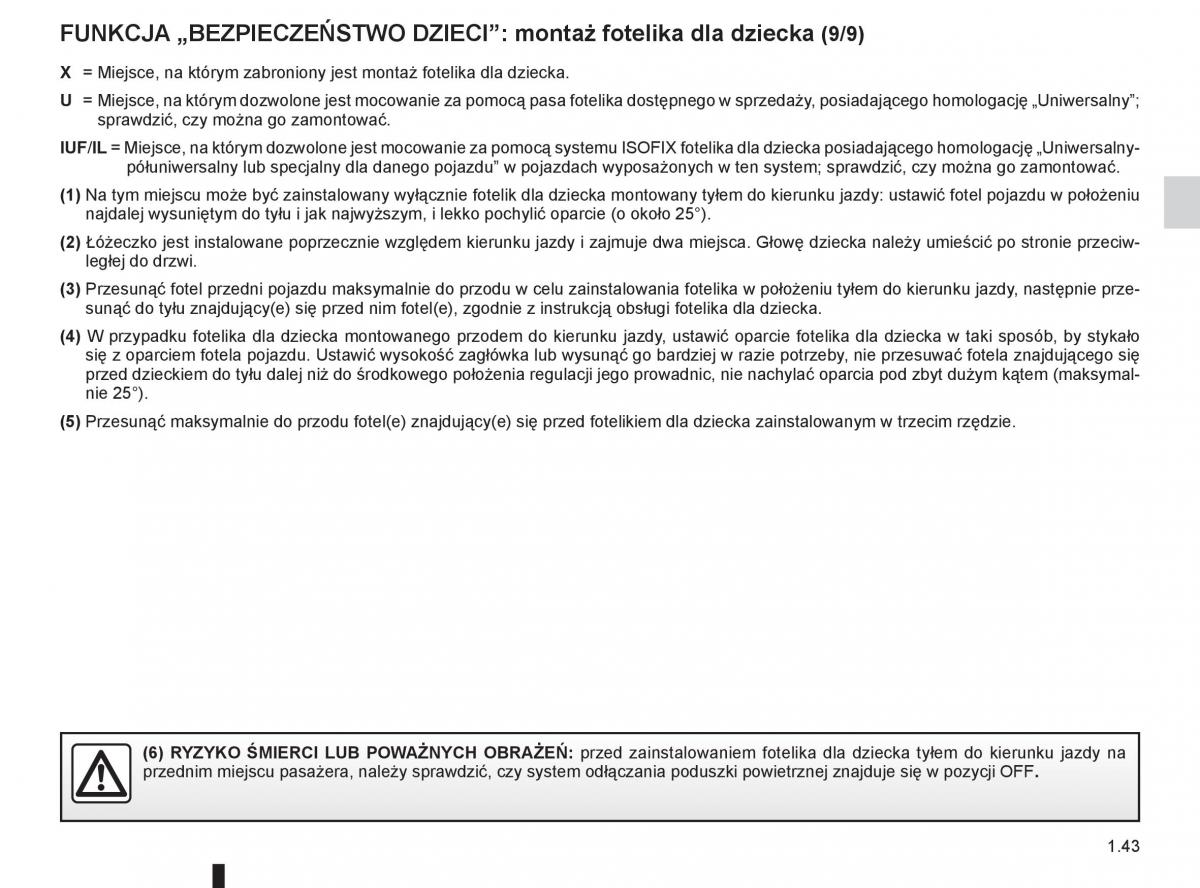 FUNKCJA „BEZPIECZEŃSTWO DZIECI”: montaż fotelika dla dziecka (9/9)

X = Miejsce, na którym zabroniony jest montaż fotelika dla dziecka.

U = Miejsce, na którym dozwolone jest mocowanie za pomocą pasa fotelika dostępnego w sprzedaży, posiadającego homologację „Uniwersalny”; sprawdzić, czy można go zamontować.

IUF/IL = Miejsce, na którym dozwolone jest mocowanie za pomocą systemu ISOFIX fotelika dla dziecka posiadającego homologację „Uniwersalny-półuniwersalny lub specjalny dla danego pojazdu” w pojazdach wyposażonych w ten system; sprawdzić, czy można go zamontować.

(1) Na tym miejscu może być zainstalowany wyłącznie fotelik dla dziecka montowany tyłem do kierunku jazdy: ustawić fotel pojazdu w położeniu najdalej wysuniętym do tyłu i jak najwyższym, i lekko pochylić oparcie (o około 25°).

(2) Łóżeczko jest instalowane poprzecznie względem kierunku jazdy i zajmuje dwa miejsca. Głowę dziecka należy umieścić po stronie przeciwległej do drzwi.

(3) Przesunąć fotel przedni pojazdu maksymalnie do przodu w celu zainstalowania fotelika w położeniu tyłem do kierunku jazdy, następnie przesunąć do tyłu znajdujący(e) się przed nim fotel(e), zgodnie z instrukcją obsługi fotelika dla dziecka.

(4) W przypadku fotelika dla dziecka montowanego przodem do kierunku jazdy, ustawić oparcie fotelika dla dziecka w taki sposób, by stykało się z oparciem fotela pojazdu. Ustawić wysokość zagłówka lub wysunąć go bardziej w razie potrzeby, nie przesuwać fotela znajdującego się przed dzieckiem do tyłu dalej niż do środkowego położenia regulacji jego prowadnic, nie nachylać oparcia pod zbyt dużym kątem (maksymalnie 25°).

(5) Przesunąć maksymalnie do przodu fotel(e) znajdujący(e) się przed fotelikiem dla dziecka zainstalowanym w trzecim rzędzie.

(6) RYZYKO ŚMIERCI LUB POWAŻNYCH OBRAŻEŃ: przed zainstalowaniem fotelika dla dziecka tyłem do kierunku jazdy na przednim miejscu pasażera, należy sprawdzić, czy system odłączania poduszki powietrznej znajduje się w pozycji OFF.

1.43